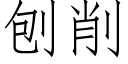 刨削